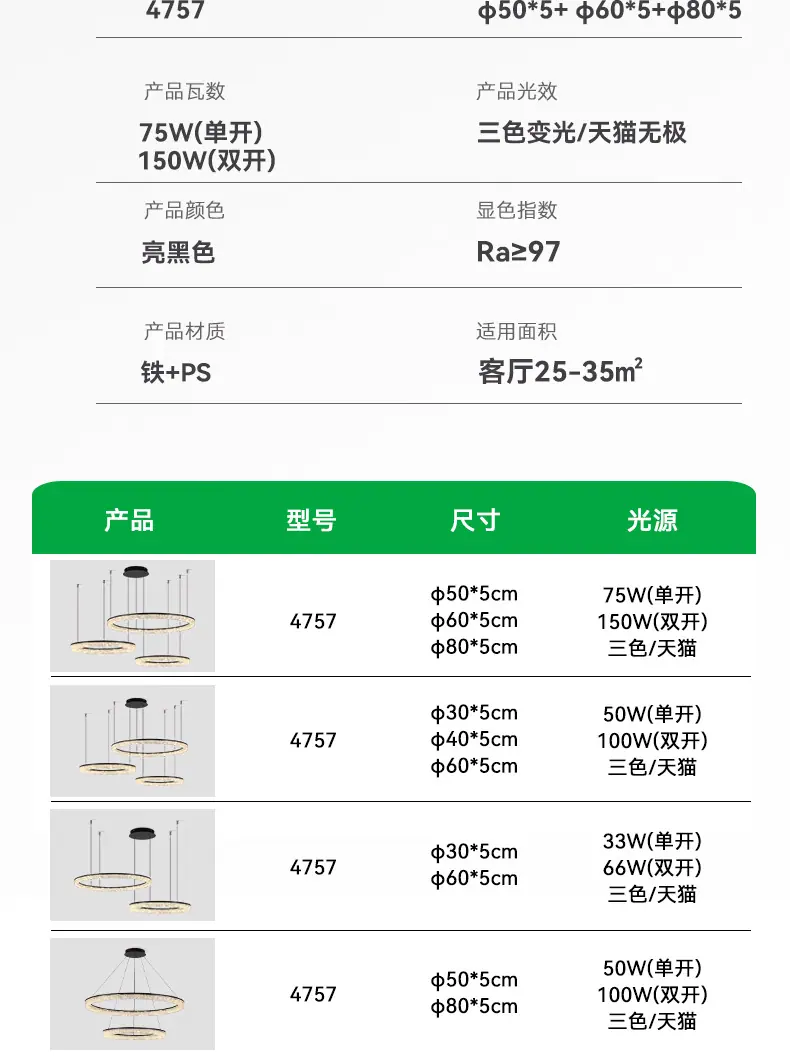 4757

φ50*5+ φ60*5+φ80*5

产品瓦数

75W(单开)
150W(双开)

产品光效

三色变光/天猫无极

产品颜色

亮黑色

显色指数

Ra≥97

产品材质

铁+PS

适用面积

客厅25-35$m^2$

| 产品 | 型号 | 尺寸 | 光源 |
|---|---|---|---|
|  | 4757 | φ50*5cm φ60*5cm φ80*5cm | 75W(单开) 150W(双开) 三色/天猫 |
|  | 4757 | φ30*5cm φ40*5cm φ60*5cm | 50W(单开) 100W(双开) 三色/天猫 |
|  | 4757 | φ30*5cm φ60*5cm | 33W(单开) 66W(双开) 三色/天猫 |
|  | 4757 | φ50*5cm φ80*5cm | 50W(单开) 100W(双开) 三色/天猫 |